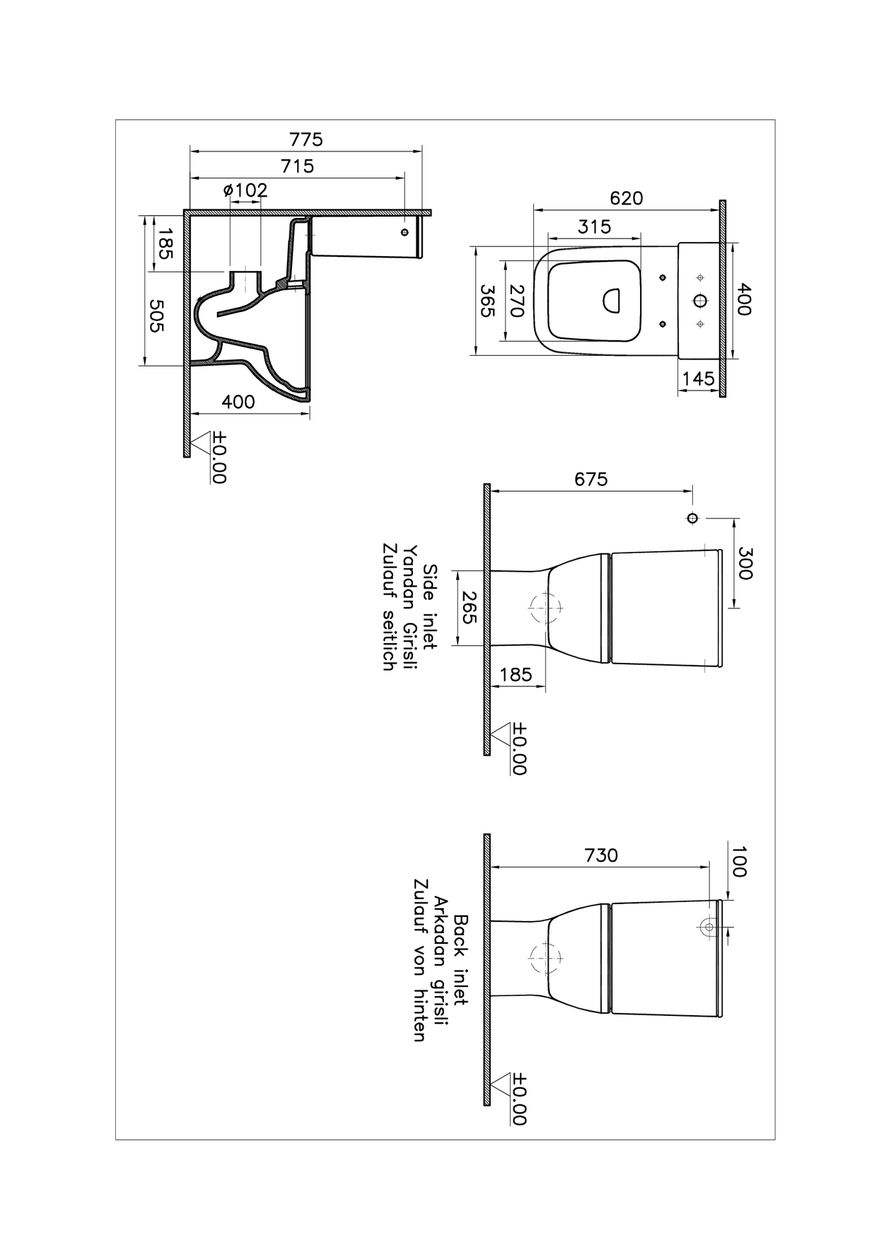 775
715
ø102
185
505
400
±0.00

620
315
365
270
400
145

675
300
265
185
±0.00
Side inlet
Yandan Girisli
Zulauf seitlich

730
100
±0.00
Back inlet
Arkadan girisli
Zulauf von hinten